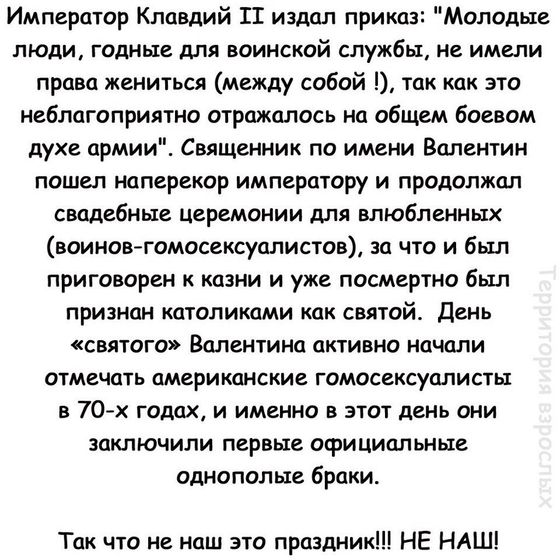 Император Клавдий II издал приказ: "Молодые люди, годные для воинской службы, не имели права жениться (между собой !), так как это неблагоприятно отражалось на общем боевом духе армии". Священник по имени Валентин пошел наперекор императору и продолжал свадебные церемонии для влюбленных (воинов-гомосексуалистов), за что и был приговорен к казни и уже посмертно был признан католиками как святой. День «святого» Валентина активно начали отмечать американские гомосексуалисты в 70-х годах, и именно в этот день они заключили первые официальные однополые браки.

Так что не наш это праздник!!! НЕ НАШ!

Территория взрослых